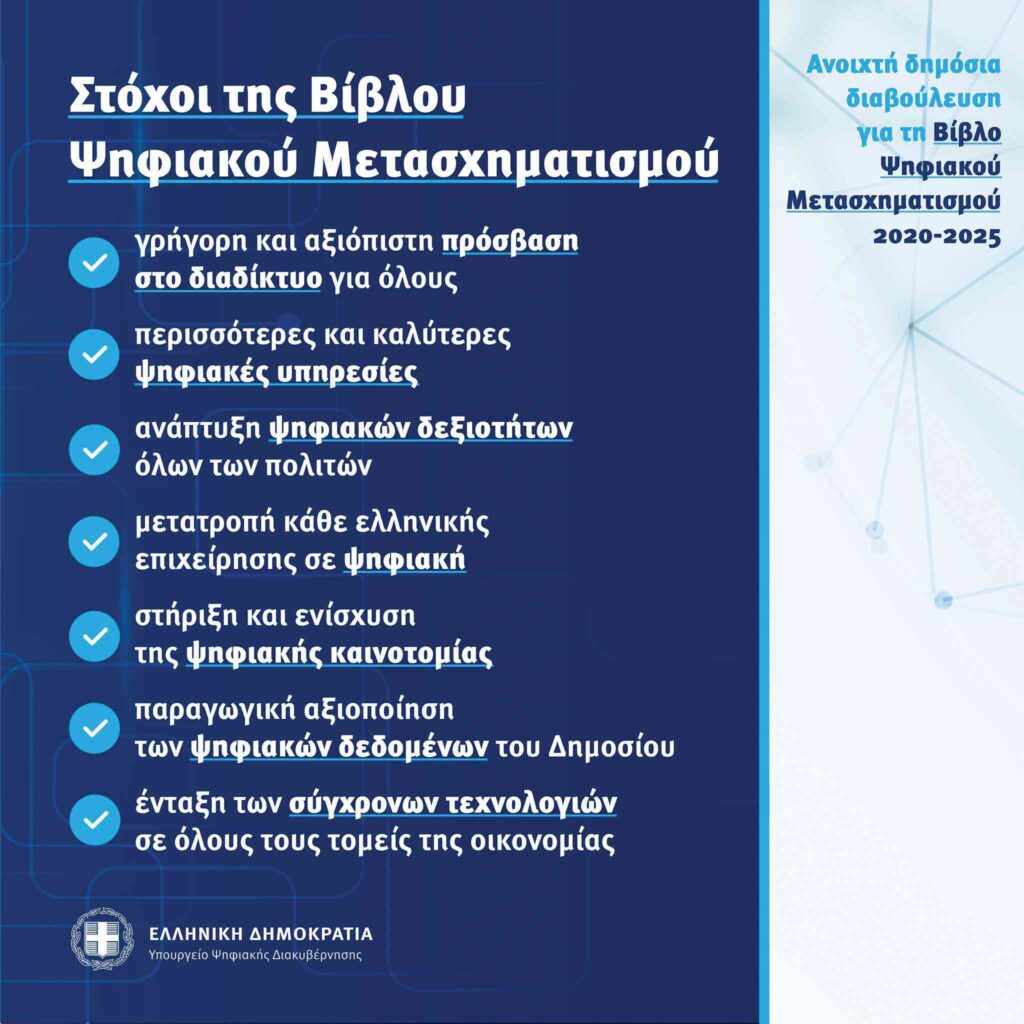 Στόχοι της Βίβλου Ψηφιακού Μετασχηματισμού

γρήγορη και αξιόπιστη πρόσβαση στο διαδίκτυο για όλους

περισσότερες και καλύτερες ψηφιακές υπηρεσίες

ανάπτυξη ψηφιακών δεξιοτήτων όλων των πολιτών

μετατροπή κάθε ελληνικής επιχείρησης σε ψηφιακή

στήριξη και ενίσχυση της ψηφιακής καινοτομίας

παραγωγική αξιοποίηση των ψηφιακών δεδομένων του Δημοσίου

ένταξη των σύγχρονων τεχνολογιών σε όλους τους τομείς της οικονομίας

ΕΛΛΗΝΙΚΗ ΔΗΜΟΚΡΑΤΙΑ
Υπουργείο Ψηφιακής Διακυβέρνησης

Ανοιχτή δημόσια διαβούλευση για τη Βίβλο Ψηφιακού Μετασχηματισμού 2020-2025